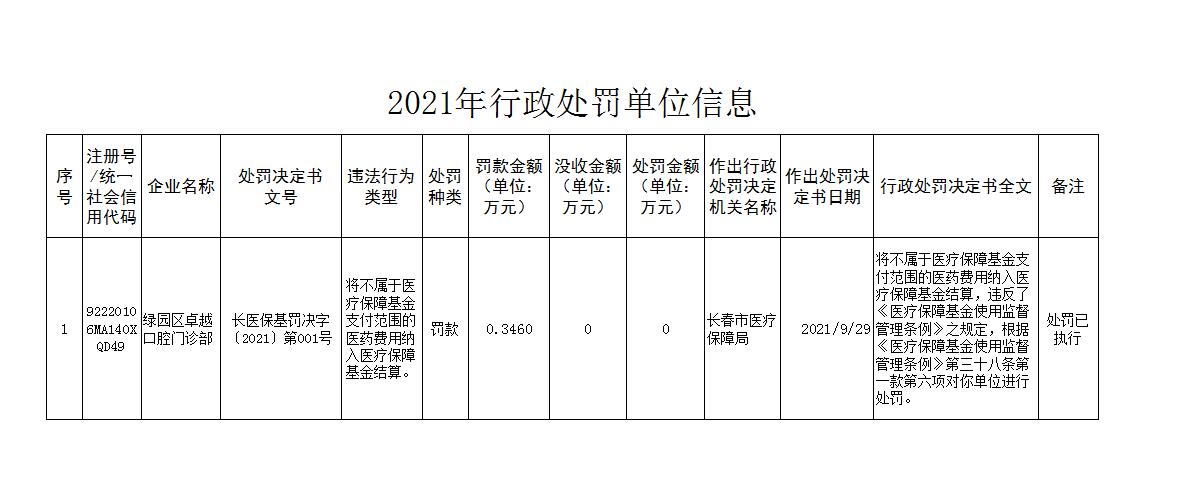 2021年行政处罚单位信息

| 序号 | 注册号/统一社会信用代码 | 企业名称 | 处罚决定书文号 | 违法行为类型 | 处罚种类 | 罚款金额（单位：万元） | 没收金额（单位：万元） | 处罚金额（单位：万元） | 作出行政处罚决定机关名称 | 作出处罚决定书日期 | 行政处罚决定书全文 | 备注 |
|---|---|---|---|---|---|---|---|---|---|---|---|---|
| 1 | 92220106MA140XQD49 | 绿园区卓越口腔门诊部 | 长医保基罚决字〔2021〕第001号 | 将不属于医疗保障基金支付范围的医药费用纳入医疗保障基金结算。 | 罚款 | 0.3460 | 0 | 0 | 长春市医疗保障局 | 2021/9/29 | 将不属于医疗保障基金支付范围的医药费用纳入医疗保障基金结算，违反了《医疗保障基金使用监督管理条例》之规定，根据《医疗保障基金使用监督管理条例》第三十八条第一款第六项对你单位进行处罚。 | 处罚已执行 |